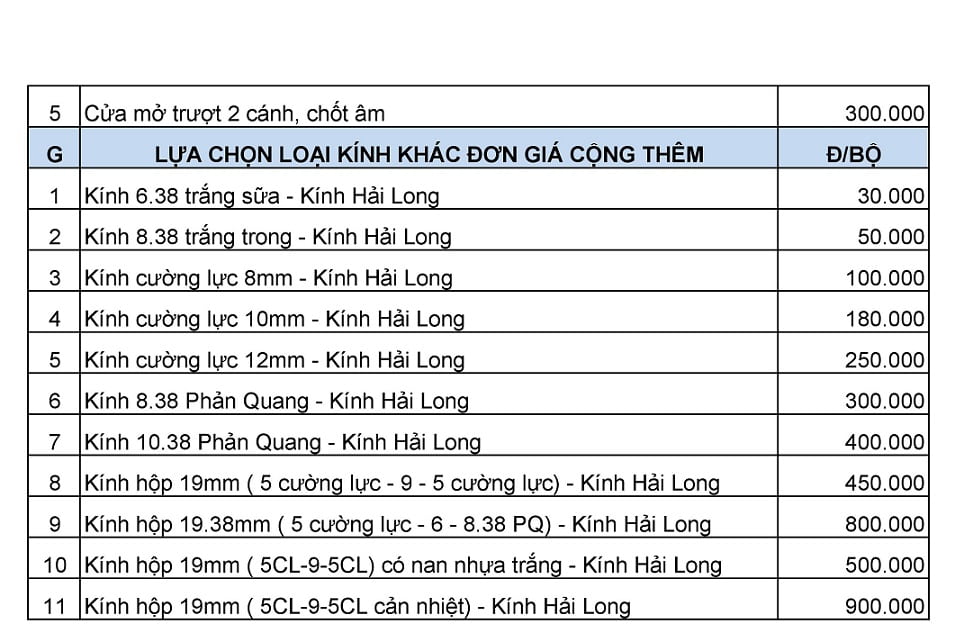 | 5 | Cửa mở trượt 2 cánh, chốt âm | 300.000 |
|---|---|---|
| G | LỰA CHỌN LOẠI KÍNH KHÁC ĐƠN GIÁ CỘNG THÊM | Đ/BỘ |
| 1 | Kính 6.38 trắng sữa - Kính Hải Long | 30.000 |
| 2 | Kính 8.38 trắng trong - Kính Hải Long | 50.000 |
| 3 | Kính cường lực 8mm - Kính Hải Long | 100.000 |
| 4 | Kính cường lực 10mm - Kính Hải Long | 180.000 |
| 5 | Kính cường lực 12mm - Kính Hải Long | 250.000 |
| 6 | Kính 8.38 Phản Quang - Kính Hải Long | 300.000 |
| 7 | Kính 10.38 Phản Quang - Kính Hải Long | 400.000 |
| 8 | Kính hộp 19mm ( 5 cường lực - 9 - 5 cường lực) - Kính Hải Long | 450.000 |
| 9 | Kính hộp 19.38mm ( 5 cường lực - 6 - 8.38 PQ) - Kính Hải Long | 800.000 |
| 10 | Kính hộp 19mm ( 5CL-9-5CL) có nan nhựa trắng - Kính Hải Long | 500.000 |
| 11 | Kính hộp 19mm ( 5CL-9-5CL cản nhiệt) - Kính Hải Long | 900.000 |